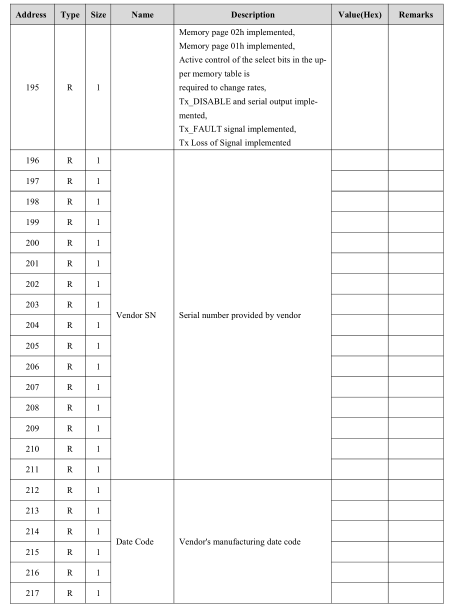 | Address | Type | Size | Name | Description | Value(Hex) | Remarks |
|---|---|---|---|---|---|---|
| 195 | R | 1 | | Memory page 02h implemented, Memory page 01h implemented, Active control of the select bits in the upper memory table is required to change rates, Tx_DISABLE and serial output implemented, Tx_FAULT signal implemented, Tx Loss of Signal implemented | | |
| 196 | R | 1 | Vendor SN | Serial number provided by vendor | | |
| 197 | R | 1 | | | | |
| 198 | R | 1 | | | | |
| 199 | R | 1 | | | | |
| 200 | R | 1 | | | | |
| 201 | R | 1 | | | | |
| 202 | R | 1 | | | | |
| 203 | R | 1 | | | | |
| 204 | R | 1 | | | | |
| 205 | R | 1 | | | | |
| 206 | R | 1 | | | | |
| 207 | R | 1 | | | | |
| 208 | R | 1 | | | | |
| 209 | R | 1 | | | | |
| 210 | R | 1 | | | | |
| 211 | R | 1 | | | | |
| 212 | R | 1 | Date Code | Vendor's manufacturing date code | | |
| 213 | R | 1 | | | | |
| 214 | R | 1 | | | | |
| 215 | R | 1 | | | | |
| 216 | R | 1 | | | | |
| 217 | R | 1 | | | | |